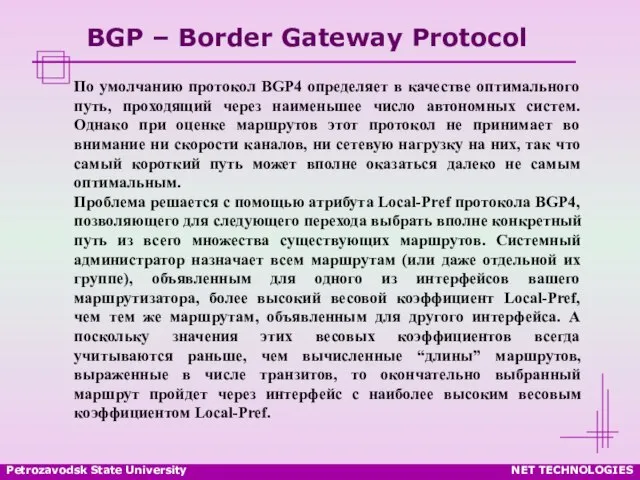 BGP – Border Gateway Protocol

По умолчанию протокол BGP4 определяет в качестве оптимального путь, проходящий через наименьшее число автономных систем. Однако при оценке маршрутов этот протокол не принимает во внимание ни скорости каналов, ни сетевую нагрузку на них, так что самый короткий путь может вполне оказаться далеко не самым оптимальным.

Проблема решается с помощью атрибута Local-Pref протокола BGP4, позволяющего для следующего перехода выбрать вполне конкретный путь из всего множества существующих маршрутов. Системный администратор назначает всем маршрутам (или даже отдельной их группе), объявленным для одного из интерфейсов вашего маршрутизатора, более высокий весовой коэффициент Local-Pref, чем тем же маршрутам, объявленным для другого интерфейса. А поскольку значения этих весовых коэффициентов всегда учитываются раньше, чем вычисленные “длины” маршрутов, выраженные в числе транзитов, то окончательно выбранный маршрут пройдет через интерфейс с наиболее высоким весовым коэффициентом Local-Pref.

Petrozavodsk State University

NET TECHNOLOGIES